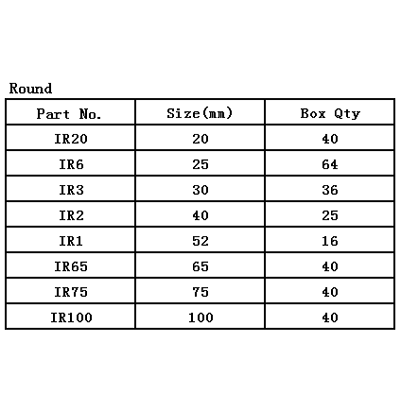 Round

| Part No. | Size(mm) | Box Qty |
|---|---|---|
| IR20 | 20 | 40 |
| IR6 | 25 | 64 |
| IR3 | 30 | 36 |
| IR2 | 40 | 25 |
| IR1 | 52 | 16 |
| IR65 | 65 | 40 |
| IR75 | 75 | 40 |
| IR100 | 100 | 40 |